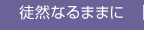 徒然なるままに